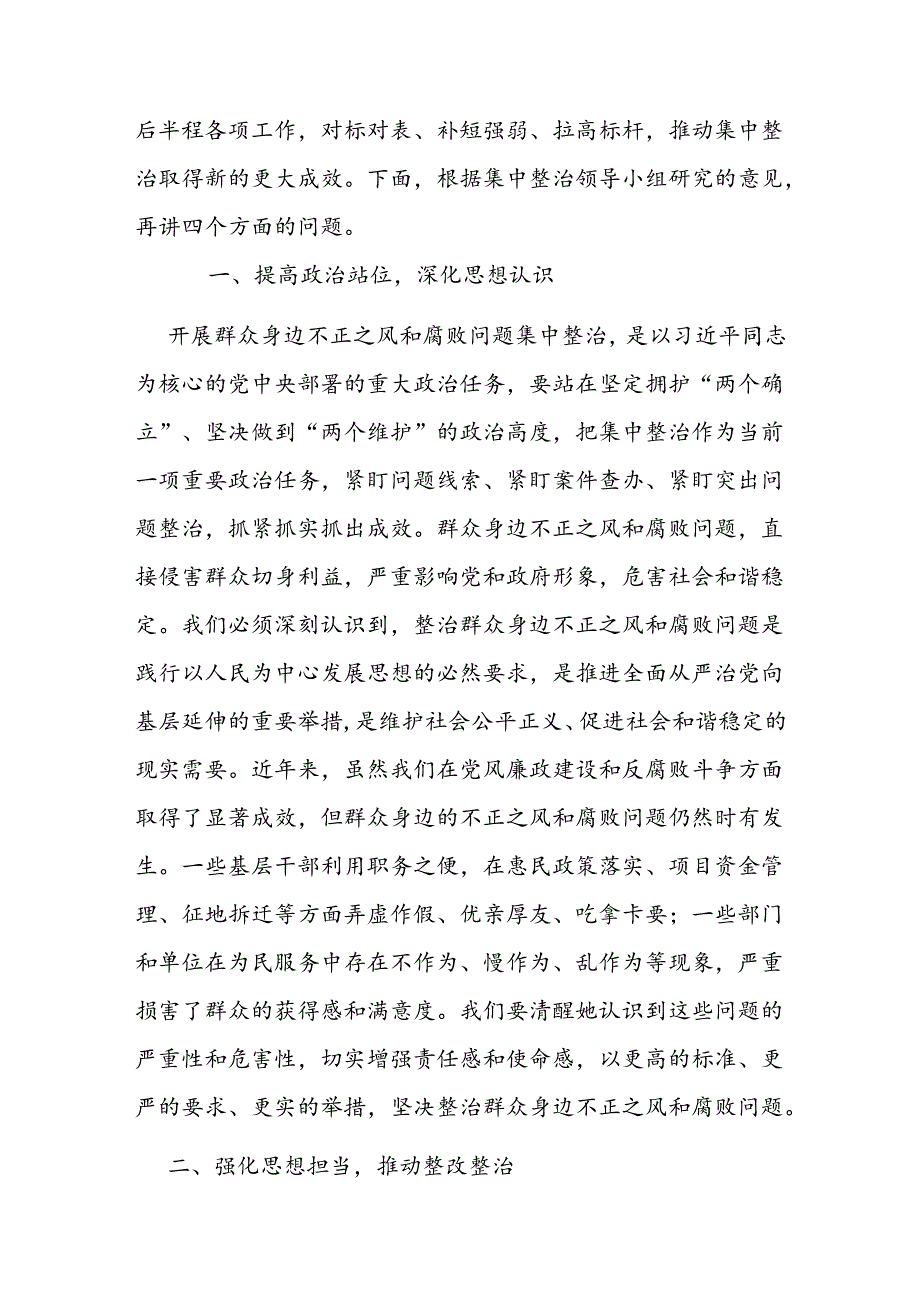 后半程各项工作，对标对表、补短强弱、拉高标杆，推动集中整治取得新的更大成效。下面，根据集中整治领导小组研究的意见，再讲四个方面的问题。

一、提高政治站位，深化思想认识

开展群众身边不正之风和腐败问题集中整治，是以习近平同志为核心的党中央部署的重大政治任务，要站在坚定拥护“两个确立”、坚决做到“两个维护”的政治高度，把集中整治作为当前一项重要政治任务，紧盯问题线索、紧盯案件查办、紧盯突出问题整治，抓紧抓实抓出成效。群众身边不正之风和腐败问题，直接侵害群众切身利益，严重影响党和政府形象，危害社会和谐稳定。我们必须深刻认识到，整治群众身边不正之风和腐败问题是践行以人民为中心发展思想的必然要求，是推进全面从严治党向基层延伸的重要举措，是维护社会公平正义、促进社会和谐稳定的现实需要。近年来，虽然我们在党风廉政建设和反腐败斗争方面取得了显著成效，但群众身边的不正之风和腐败问题仍然时有发生。一些基层干部利用职务之便，在惠民政策落实、项目资金管理、征地拆迁等方面弄虚作假、优亲厚友、吃拿卡要；一些部门和单位在为民服务中存在不作为、慢作为、乱作为等现象，严重损害了群众的获得感和满意度。我们要清醒她认识到这些问题的严重性和危害性，切实增强责任感和使命感，以更高的标准、更严的要求、更实的举措，坚决整治群众身边不正之风和腐败问题。

二、强化思想担当，推动整改整治